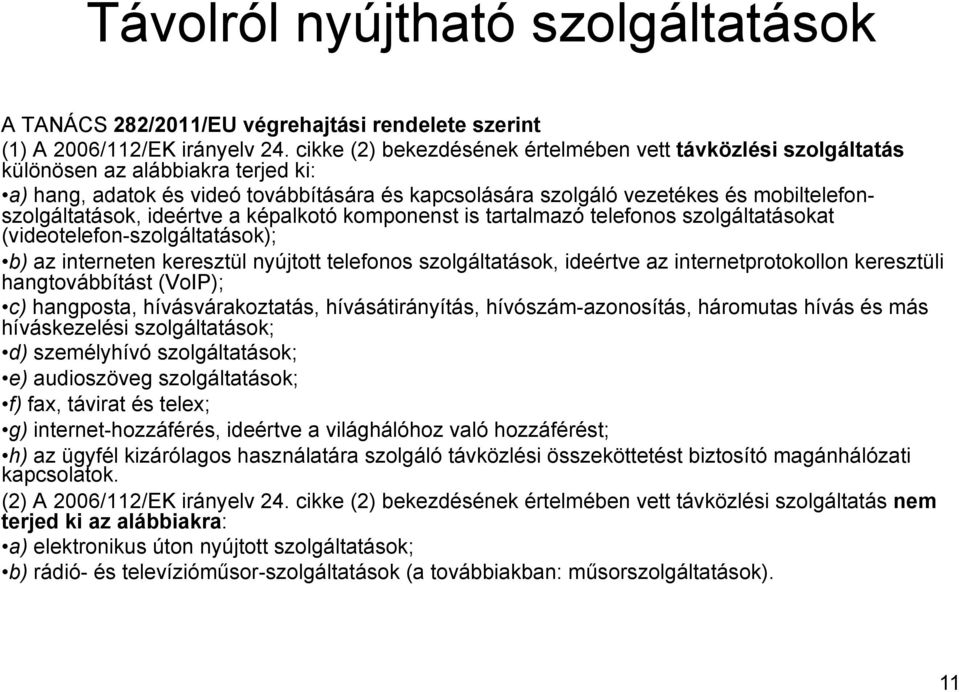 Távolról nyújtható szolgáltatások

A TANÁCS 282/2011/EU végrehajtási rendelete szerint
(1) A 2006/112/EK irányelv 24. cikke (2) bekezdésének értelmében vett távközlési szolgáltatás különösen az alábbiakra terjed ki:

•a) hang, adatok és videó továbbítására és kapcsolására szolgáló vezetékes és mobiltelefon-szolgáltatások, ideértve a képalkotó komponenst is tartalmazó telefonos szolgáltatásokat (videotelefon-szolgáltatások);

•b) az interneten keresztül nyújtott telefonos szolgáltatások, ideértve az internetprotokollon keresztüli hangtovábbítást (VoIP);

•c) hangposta, hívásvárakoztatás, hívásátirányítás, hívószám-azonosítás, háromutas hívás és más híváskezelési szolgáltatások;

•d) személyhívó szolgáltatások;

•e) audioszöveg szolgáltatások;

•f) fax, távirat és telex;

•g) internet-hozzáférés, ideértve a világhálóhoz való hozzáférést;

•h) az ügyfél kizárólagos használatára szolgáló távközlési összeköttetést biztosító magánhálózati kapcsolatok.

(2) A 2006/112/EK irányelv 24. cikke (2) bekezdésének értelmében vett távközlési szolgáltatás nem terjed ki az alábbiakra:

•a) elektronikus úton nyújtott szolgáltatások;

•b) rádió- és televízióműsor-szolgáltatások (a továbbiakban: műsorszolgáltatások).

11